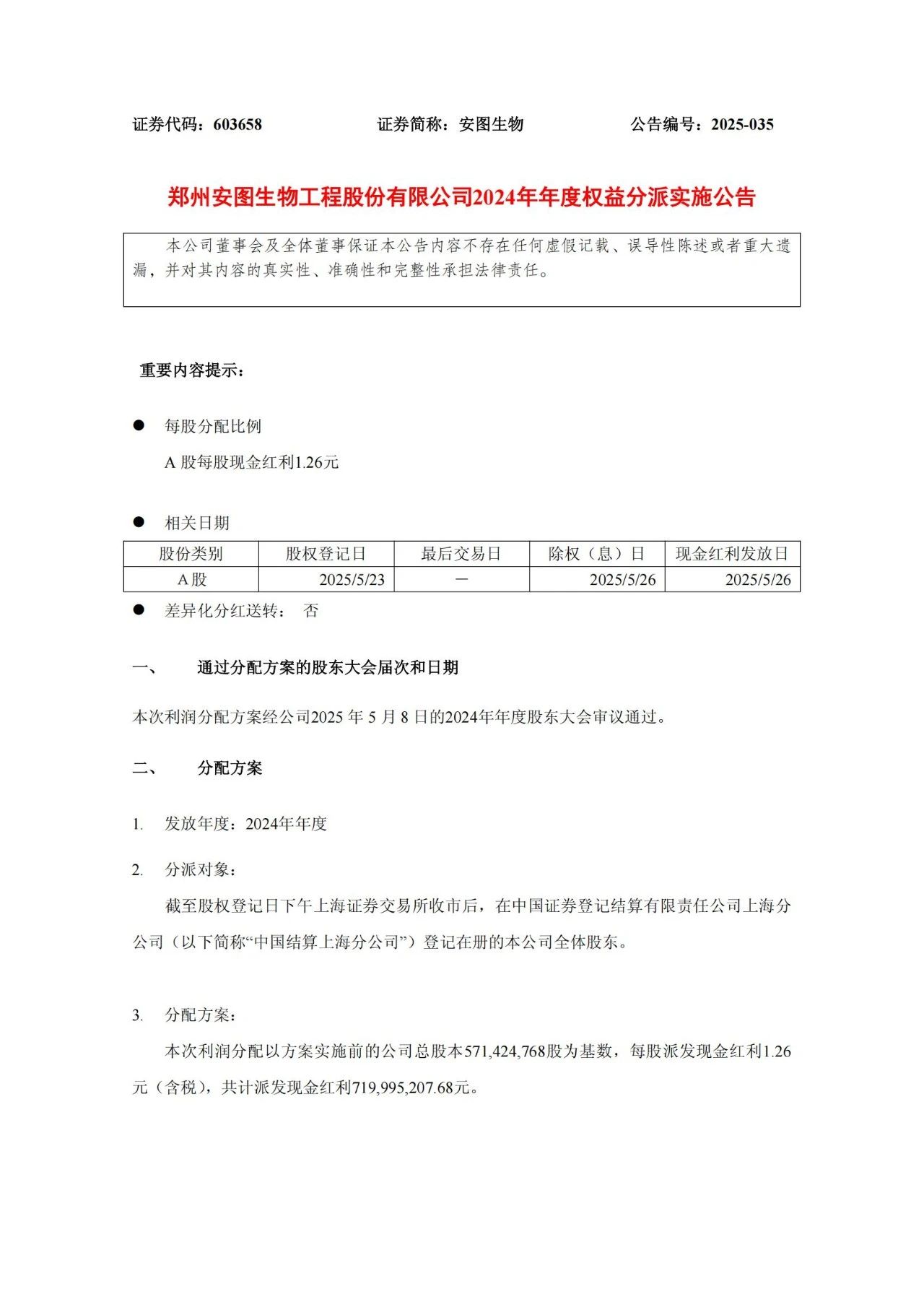 证券代码：603658　　　　证券简称：安图生物　　　　公告编号：2025-035

郑州安图生物工程股份有限公司2024年年度权益分派实施公告

本公司董事会及全体董事保证本公告内容不存在任何虚假记载、误导性陈述或者重大遗漏，并对其内容的真实性、准确性和完整性承担法律责任。

重要内容提示：

● 每股分配比例

A 股每股现金红利1.26元

● 相关日期

| 股份类别 | 股权登记日 | 最后交易日 | 除权（息）日 | 现金红利发放日 |
|---|---|---|---|---|
| A股 | 2025/5/23 | － | 2025/5/26 | 2025/5/26 |

● 差异化分红送转： 否

一、 通过分配方案的股东大会届次和日期

本次利润分配方案经公司2025 年 5 月 8 日的2024年年度股东大会审议通过。

二、 分配方案

1. 发放年度：2024年年度

2. 分派对象：

截至股权登记日下午上海证券交易所收市后，在中国证券登记结算有限责任公司上海分公司（以下简称“中国结算上海分公司”）登记在册的本公司全体股东。

3. 分配方案：

本次利润分配以方案实施前的公司总股本571,424,768股为基数，每股派发现金红利1.26元（含税），共计派发现金红利719,995,207.68元。